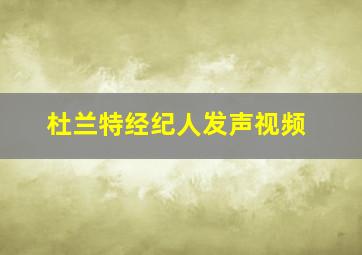 杜兰特经纪人发声视频